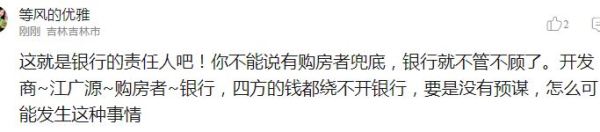 等风的优雅
刚刚 吉林吉林市
2

这就是银行的责任人吧！你不能说有购房者兜底，银行就不管不顾了。开发商~江广源~购房者~银行，四方的钱都绕不开银行，要是没有预谋，怎么可能发生这种事情